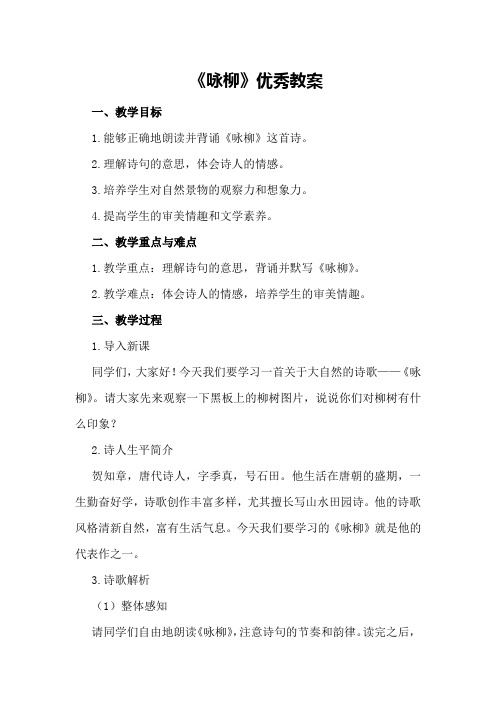 《咏柳》优秀教案

一、教学目标

1.能够正确地朗读并背诵《咏柳》这首诗。

2.理解诗句的意思，体会诗人的情感。

3.培养学生对自然景物的观察力和想象力。

4.提高学生的审美情趣和文学素养。

二、教学重点与难点

1.教学重点：理解诗句的意思，背诵并默写《咏柳》。

2.教学难点：体会诗人的情感，培养学生的审美情趣。

三、教学过程

1.导入新课

同学们，大家好！今天我们要学习一首关于大自然的诗歌——《咏柳》。请大家先来观察一下黑板上的柳树图片，说说你们对柳树有什么印象？

2.诗人生平简介

贺知章，唐代诗人，字季真，号石田。他生活在唐朝的盛期，一生勤奋好学，诗歌创作丰富多样，尤其擅长写山水田园诗。他的诗歌风格清新自然，富有生活气息。今天我们要学习的《咏柳》就是他的代表作之一。

3.诗歌解析

（1）整体感知

请同学们自由地朗读《咏柳》，注意诗句的节奏和韵律。读完之后，